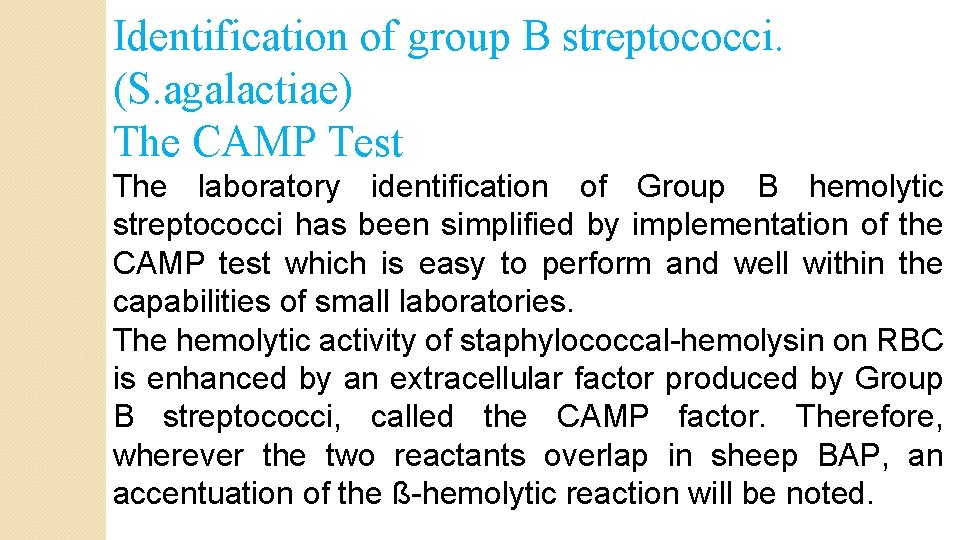 Identification of group B streptococci. (S.agalactiae)
The CAMP Test

The laboratory identification of Group B hemolytic streptococci has been simplified by implementation of the CAMP test which is easy to perform and well within the capabilities of small laboratories.

The hemolytic activity of staphylococcal-hemolysin on RBC is enhanced by an extracellular factor produced by Group B streptococci, called the CAMP factor. Therefore, wherever the two reactants overlap in sheep BAP, an accentuation of the ß-hemolytic reaction will be noted.